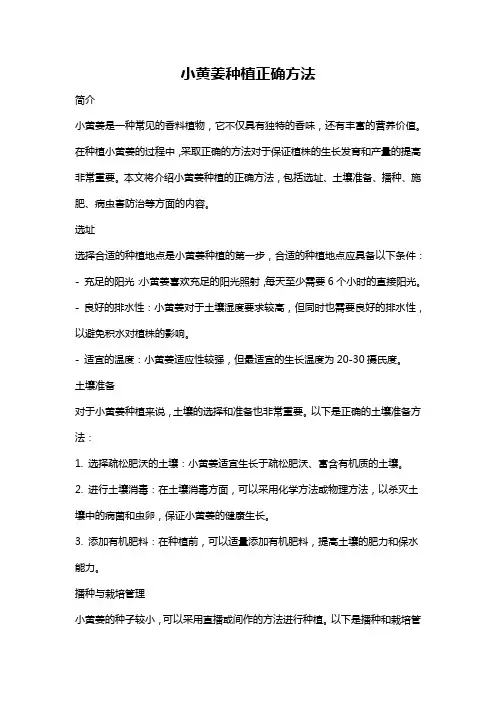 小黄姜种植正确方法

简介

小黄姜是一种常见的香料植物，它不仅具有独特的香味，还有丰富的营养价值。在种植小黄姜的过程中，采取正确的方法对于保证植株的生长发育和产量的提高非常重要。本文将介绍小黄姜种植的正确方法，包括选址、土壤准备、播种、施肥、病虫害防治等方面的内容。

选址

选择合适的种植地点是小黄姜种植的第一步，合适的种植地点应具备以下条件：

- 充足的阳光：小黄姜喜欢充足的阳光照射，每天至少需要 6 个小时的直接阳光。

- 良好的排水性：小黄姜对于土壤湿度要求较高，但同时也需要良好的排水性，以避免积水对植株的影响。

- 适宜的温度：小黄姜适应性较强，但最适宜的生长温度为 20-30 摄氏度。

土壤准备

对于小黄姜种植来说，土壤的选择和准备也非常重要。以下是正确的土壤准备方法：

1. 选择疏松肥沃的土壤：小黄姜适宜生长于疏松肥沃、富含有机质的土壤。

2. 进行土壤消毒：在土壤消毒方面，可以采用化学方法或物理方法，以杀灭土壤中的病菌和虫卵，保证小黄姜的健康生长。

3. 添加有机肥料：在种植前，可以适量添加有机肥料，提高土壤的肥力和保水能力。

播种与栽培管理

小黄姜的种子较小，可以采用直播或间作的方法进行种植。以下是播种和栽培管